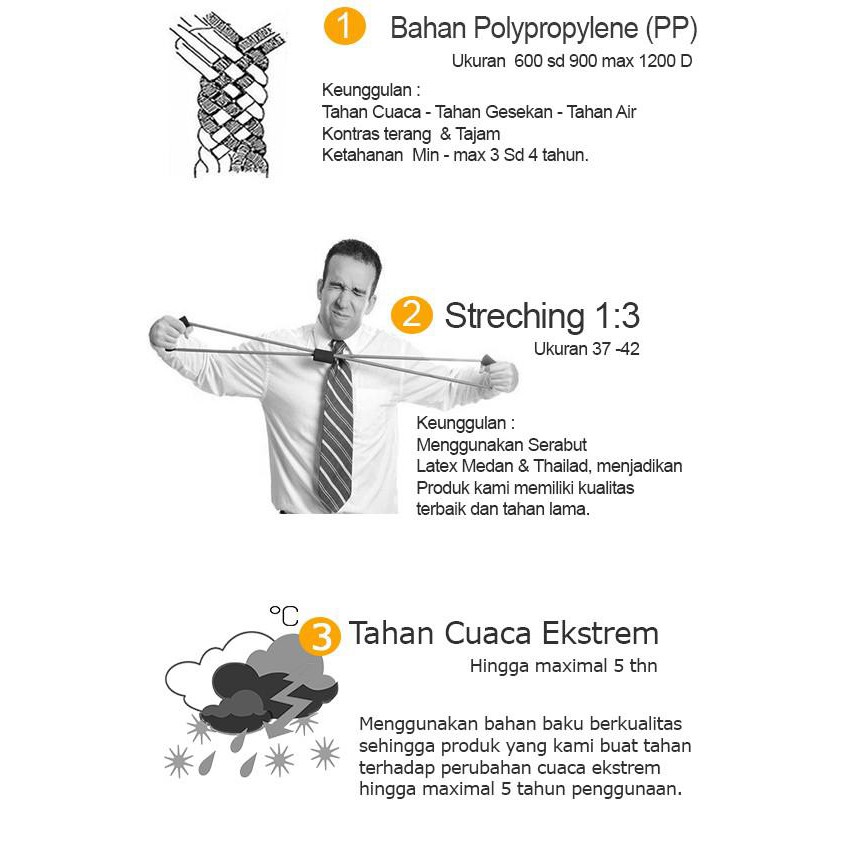 1 Bahan Polypropylene (PP)

Ukuran 600 sd 900 max 1200 D

Keunggulan :
Tahan Cuaca - Tahan Gesekan - Tahan Air
Kontras terang & Tajam
Ketahanan Min - max 3 Sd 4 tahun.

2 Streching 1:3

Ukuran 37 -42

Keunggulan :
Menggunakan Serabut
Latex Medan & Thailad, menjadikan
Produk kami memiliki kualitas
terbaik dan tahan lama.

°C

3 Tahan Cuaca Ekstrem

Hingga maximal 5 thn

Menggunakan bahan baku berkualitas sehingga produk yang kami buat tahan terhadap perubahan cuaca ekstrem hingga maximal 5 tahun penggunaan.